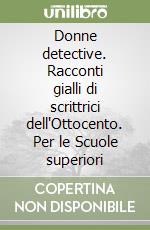 unilibro

Donne detective. Racconti gialli di scrittrici dell'Ottocento. Per le Scuole superiori

COPERTINA NON DISPONIBILE